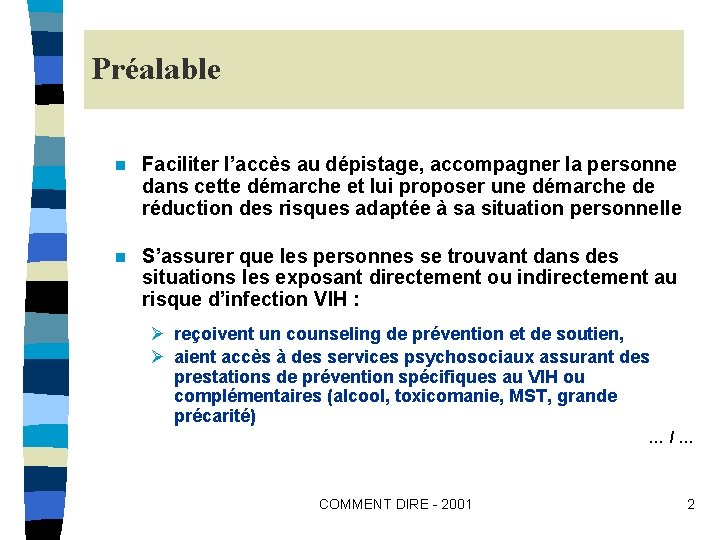 Préalable

Faciliter l'accès au dépistage, accompagner la personne dans cette démarche et lui proposer une démarche de réduction des risques adaptée à sa situation personnelle

S'assurer que les personnes se trouvant dans des situations les exposant directement ou indirectement au risque d'infection VIH :

reçoivent un counseling de prévention et de soutien,

aient accès à des services psychosociaux assurant des prestations de prévention spécifiques au VIH ou complémentaires (alcool, toxicomanie, MST, grande précarité)

... / ...

COMMENT DIRE - 2001

2